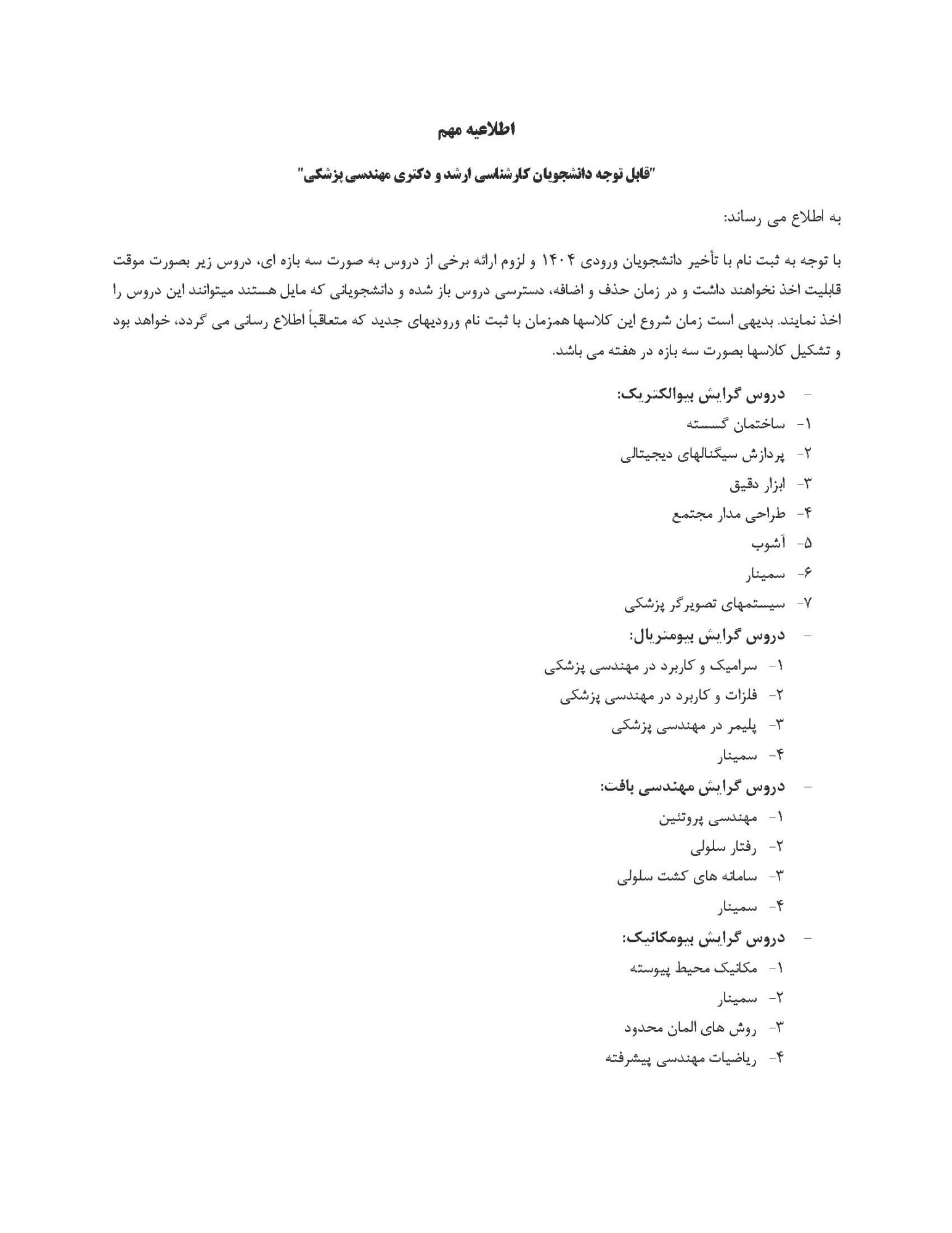 اطلاعیه مهم

"قابل توجه دانشجویان کارشناسی ارشد و دکتری مهندسی پزشکی"

به اطلاع می رساند:

با توجه به ثبت نام با تأخیر دانشجویان ورودی ۱۴۰۴ و لزوم ارائه برخی از دروس به صورت سه بازه ای، دروس زیر بصورت موقت قابلیت اخذ نخواهند داشت و در زمان حذف و اضافه، دسترسی دروس باز شده و دانشجویانی که مایل هستند میتوانند این دروس را اخذ نمایند. بدیهی است زمان شروع این کلاسها همزمان با ثبت نام ورودیهای جدید که متعاقباً اطلاع رسانی می گردد، خواهد بود و تشکیل کلاسها بصورت سه بازه در هفته می باشد.

- دروس گرایش بیوالکتریک:
۱- ساختمان گسسته
۲- پردازش سیگنالهای دیجیتالی
۳- ابزار دقیق
۴- طراحی مدار مجتمع
۵- آشوب
۶- سمینار
۷- سیستمهای تصویرگر پزشکی

- دروس گرایش بیومتریال:
۱- سرامیک و کاربرد در مهندسی پزشکی
۲- فلزات و کاربرد در مهندسی پزشکی
۳- پلیمر در مهندسی پزشکی
۴- سمینار

- دروس گرایش مهندسی بافت:
۱- مهندسی پروتئین
۲- رفتار سلولی
۳- سامانه های کشت سلولی
۴- سمینار

- دروس گرایش بیومکانیک:
۱- مکانیک محیط پیوسته
۲- سمینار
۳- روش های المان محدود
۴- ریاضیات مهندسی پیشرفته